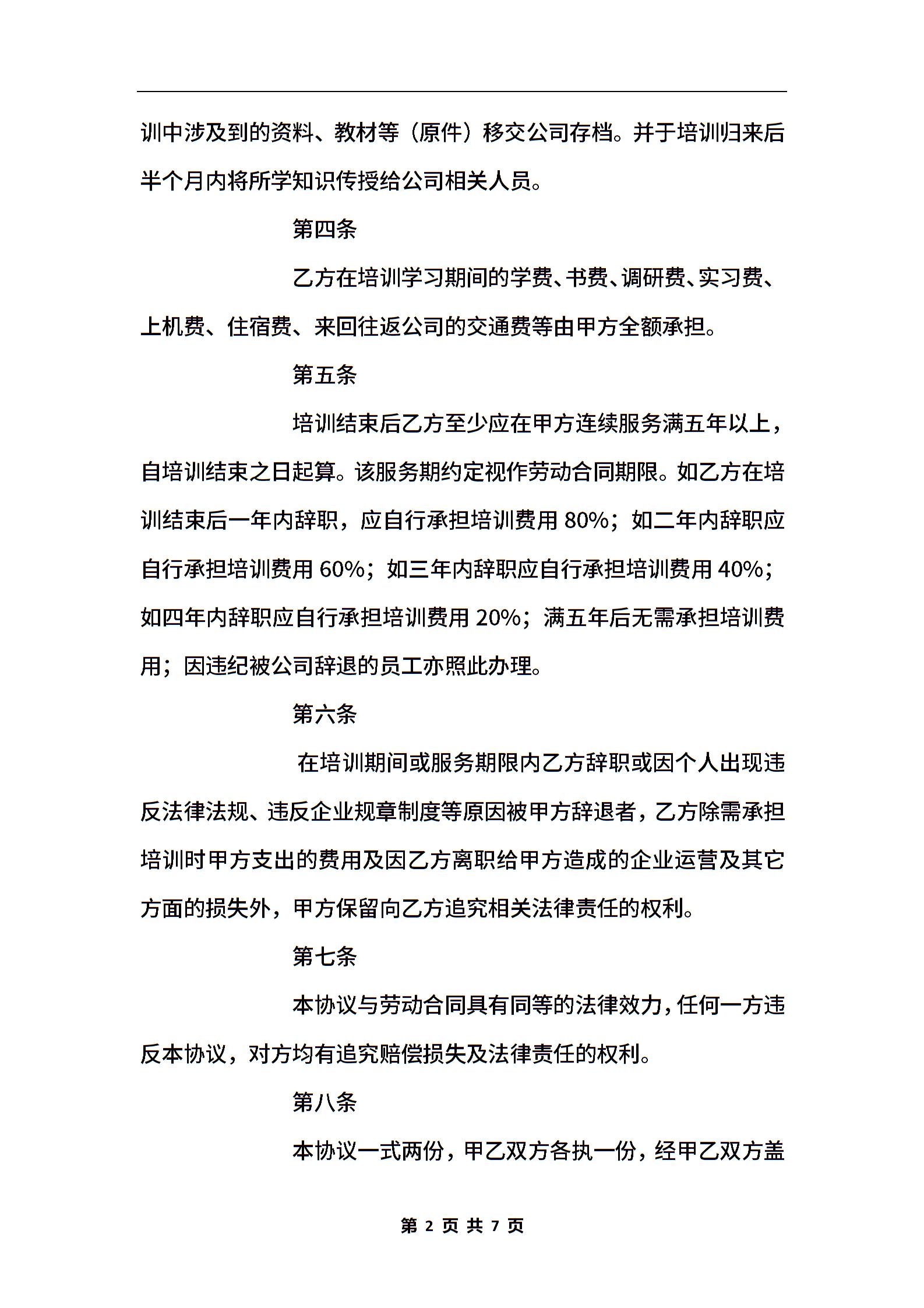 训中涉及到的资料、教材等（原件）移交公司存档。并于培训归来后半个月内将所学知识传授给公司相关人员。

第四条

乙方在培训学习期间的学费、书费、调研费、实习费、上机费、住宿费、来回往返公司的交通费等由甲方全额承担。

第五条

培训结束后乙方至少应在甲方连续服务满五年以上，自培训结束之日起算。该服务期约定视作劳动合同期限。如乙方在培训结束后一年内辞职，应自行承担培训费用 80%；如二年内辞职应自行承担培训费用 60%；如三年内辞职应自行承担培训费用 40%；如四年内辞职应自行承担培训费用 20%；满五年后无需承担培训费用；因违纪被公司辞退的员工亦照此办理。

第六条

在培训期间或服务期限内乙方辞职或因个人出现违反法律法规、违反企业规章制度等原因被甲方辞退者，乙方除需承担培训时甲方支出的费用及因乙方离职给甲方造成的企业运营及其它方面的损失外，甲方保留向乙方追究相关法律责任的权利。

第七条

本协议与劳动合同具有同等的法律效力，任何一方违反本协议，对方均有追究赔偿损失及法律责任的权利。

第八条

本协议一式两份，甲乙双方各执一份，经甲乙双方盖

第 2 页 共 7 页